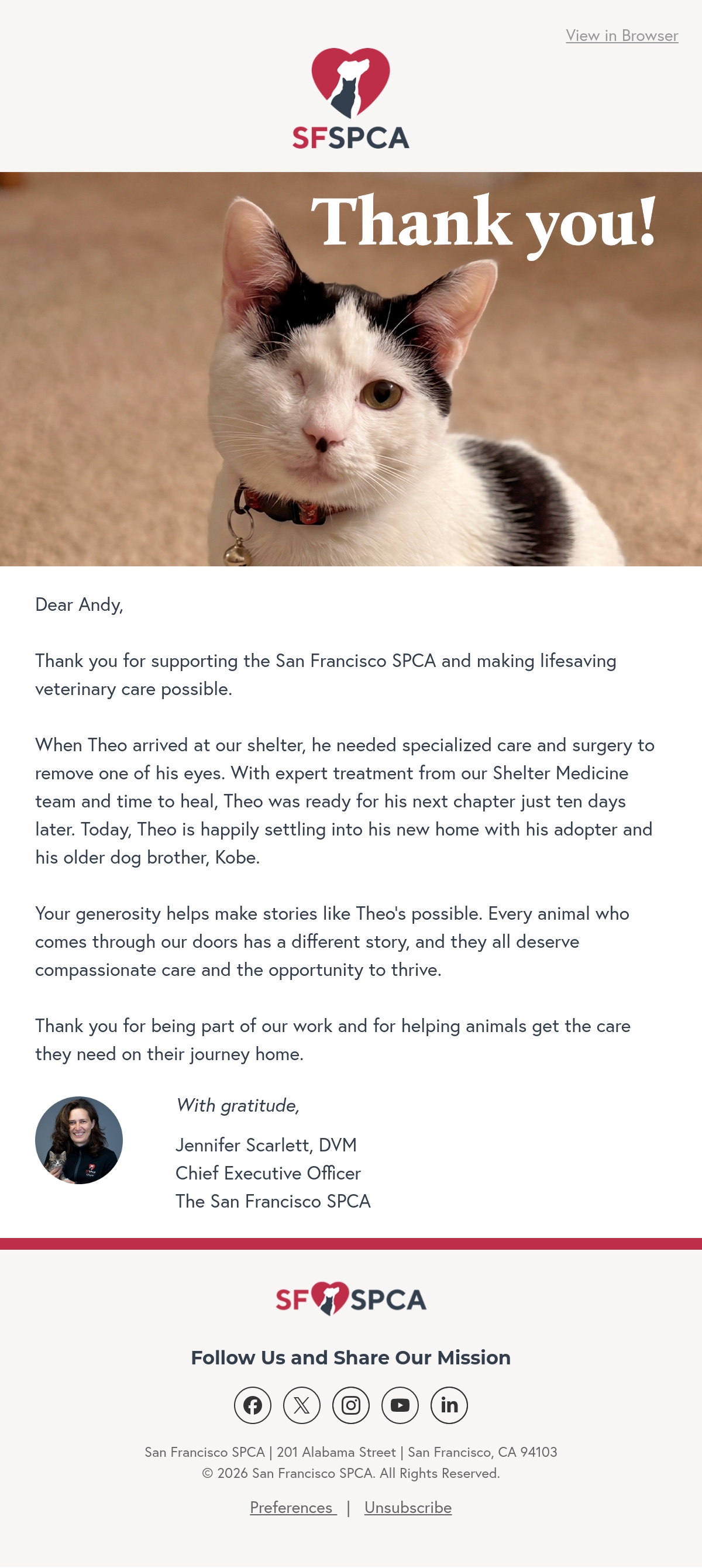 View in Browser

SFSPCA

Thank you!

Dear Andy,

Thank you for supporting the San Francisco SPCA and making lifesaving veterinary care possible.

When Theo arrived at our shelter, he needed specialized care and surgery to remove one of his eyes. With expert treatment from our Shelter Medicine team and time to heal, Theo was ready for his next chapter just ten days later. Today, Theo is happily settling into his new home with his adopter and his older dog brother, Kobe.

Your generosity helps make stories like Theo's possible. Every animal who comes through our doors has a different story, and they all deserve compassionate care and the opportunity to thrive.

Thank you for being part of our work and for helping animals get the care they need on their journey home.

With gratitude,

Jennifer Scarlett, DVM
Chief Executive Officer
The San Francisco SPCA

SF SPCA

Follow Us and Share Our Mission

San Francisco SPCA | 201 Alabama Street | San Francisco, CA 94103
© 2026 San Francisco SPCA. All Rights Reserved.

Preferences | Unsubscribe